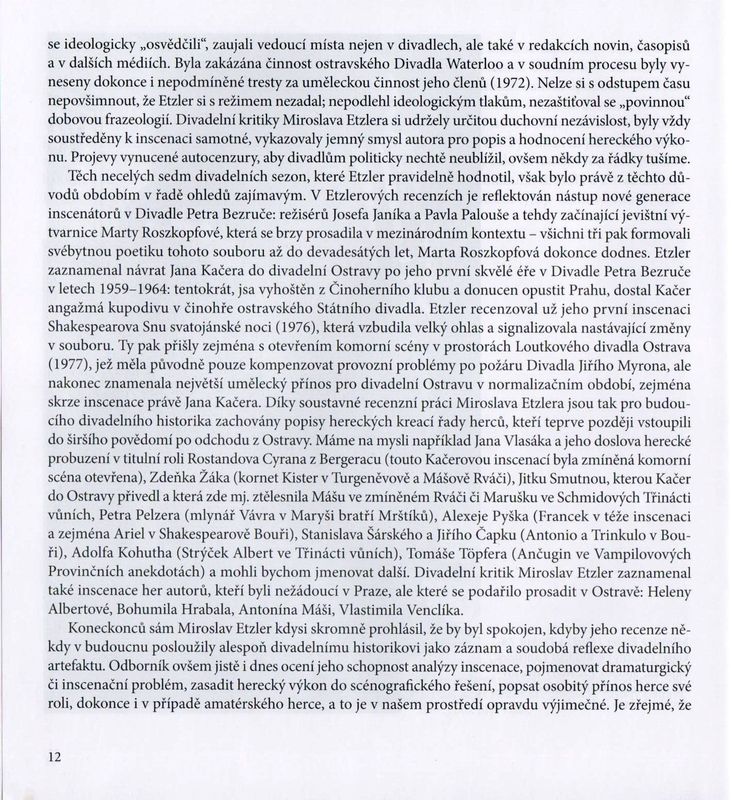 se ideologicky „osvědčili", zaujali vedoucí místa nejen v divadlech, ale také v redakcích novin, časopisů a v dalších médiích. Byla zakázána činnost ostravského Divadla Waterloo a v soudním procesu byly vyneseny dokonce i nepodmíněné tresty za uměleckou činnost jeho členů (1972). Nelze si s odstupem času nepovšimnout, že Etzler si s režimem nezadal; nepodlehl ideologickým tlakům, nezaštiťoval se „povinnou" dobovou frazeologií. Divadelní kritiky Miroslava Etzlera si udržely určitou duchovní nezávislost, byly vždy soustředěny k inscenaci samotné, vykazovaly jemný smysl autora pro popis a hodnocení hereckého výkonu. Projevy vynucené autocenzury, aby divadlům politicky nechtě neublížil, ovšem někdy za řádky tušíme.

Těch necelých sedm divadelních sezon, které Etzler pravidelně hodnotil, však bylo právě z těchto důvodů obdobím v řadě ohledů zajímavým. V Etzlerových recenzích je reflektován nástup nové generace inscenátorů v Divadle Petra Bezruče: režisérů Josefa Janíka a Pavla Palouše a tehdy začínající jevištní výtvarnice Marty Roszkopfové, která se brzy prosadila v mezinárodním kontextu – všichni tři pak formovali svébytnou poetiku tohoto souboru až do devadesátých let, Marta Roszkopfová dokonce dodnes. Etzler zaznamenal návrat Jana Kačera do divadelní Ostravy po jeho první skvělé éře v Divadle Petra Bezruče v letech 1959–1964: tentokrát, jsa vyhoštěn z Činoherního klubu a donucen opustit Prahu, dostal Kačer angažmá kupodivu v činohře ostravského Státního divadla. Etzler recenzoval už jeho první inscenaci Shakespearova Snu svatojánské noci (1976), která vzbudila velký ohlas a signalizovala nastávající změny v souboru. Ty pak přišly zejména s otevřením komorní scény v prostorách Loutkového divadla Ostrava (1977), jež měla původně pouze kompenzovat provozní problémy po požáru Divadla Jiřího Myrona, ale nakonec znamenala největší umělecký přínos pro divadelní Ostravu v normalizačním období, zejména skrze inscenace právě Jana Kačera. Díky soustavné recenzní práci Miroslava Etzlera jsou tak pro budoucího divadelního historika zachovány popisy hereckých kreací řady herců, kteří teprve později vstoupili do širšího povědomí po odchodu z Ostravy. Máme na mysli například Jana Vlasáka a jeho doslova herecké probuzení v titulní roli Rostandova Cyrana z Bergeracu (touto Kačerovou inscenací byla zmíněná komorní scéna otevřena), Zdeňka Žáka (kornet Kister v Turgeněvově a Mášově Rváči), Jitku Smutnou, kterou Kačer do Ostravy přivedl a která zde mj. ztělesnila Mášu ve zmíněném Rváči či Marušku ve Schmidových Třinácti vůních, Petra Pelzera (mlynář Vávra v Maryši bratří Mrštíků), Alexeje Pyška (Francek v téže inscenaci a zejména Ariel v Shakespearově Bouři), Stanislava Šárského a Jiřího Čapku (Antonio a Trinkulo v Bouři), Adolfa Kohutha (Strýček Albert ve Třinácti vůních), Tomáše Töpfera (Ančugin ve Vampilovových Provinčních anekdotách) a mohli bychom jmenovat další. Divadelní kritik Miroslav Etzler zaznamenal také inscenace her autorů, kteří byli nežádoucí v Praze, ale které se podařilo prosadit v Ostravě: Heleny Albertové, Bohumila Hrabala, Antonína Máši, Vlastimila Venclíka.

Koneckonců sám Miroslav Etzler kdysi skromně prohlásil, že by byl spokojen, kdyby jeho recenze někdy v budoucnu posloužily alespoň divadelnímu historikovi jako záznam a soudobá reflexe divadelního artefaktu. Odborník ovšem jistě i dnes ocení jeho schopnost analýzy inscenace, pojmenovat dramaturgický či inscenační problém, zasadit herecký výkon do scénografického řešení, popsat osobitý přínos herce své roli, dokonce i v případě amatérského herce, a to je v našem prostředí opravdu výjimečné. Je zřejmé, že

12